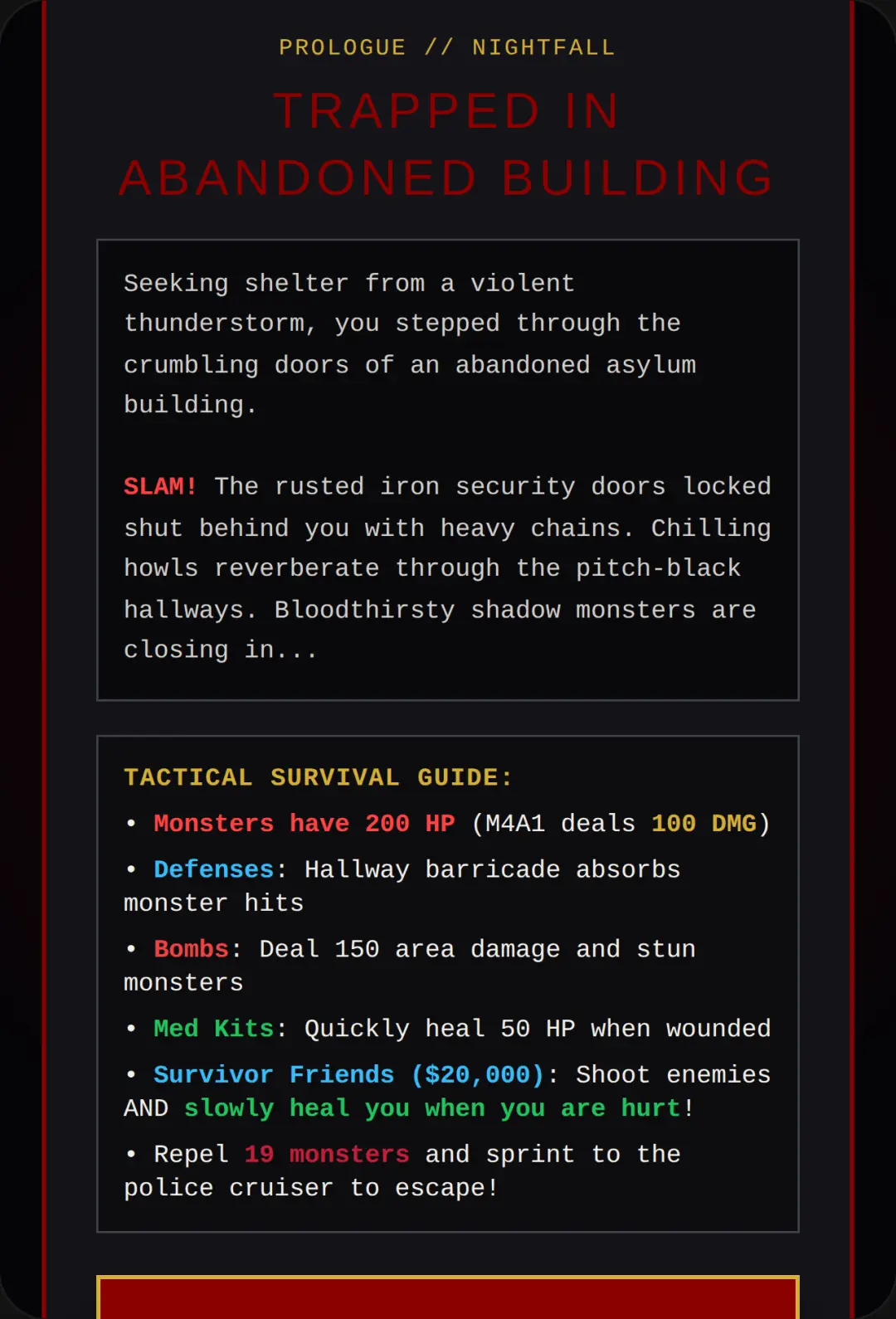 PROLOGUE // NIGHTFALL

TRAPPED IN ABANDONED BUILDING

Seeking shelter from a violent thunderstorm, you stepped through the crumbling doors of an abandoned asylum building.

SLAM! The rusted iron security doors locked shut behind you with heavy chains. Chilling howls reverberate through the pitch-black hallways. Bloodthirsty shadow monsters are closing in...

TACTICAL SURVIVAL GUIDE:

• Monsters have 200 HP (M4A1 deals 100 DMG)

• Defenses: Hallway barricade absorbs monster hits

• Bombs: Deal 150 area damage and stun monsters

• Med Kits: Quickly heal 50 HP when wounded

• Survivor Friends ($20,000): Shoot enemies AND slowly heal you when you are hurt!

• Repel 19 monsters and sprint to the police cruiser to escape!